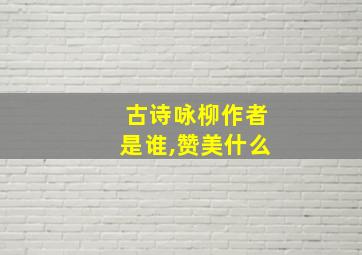 古诗咏柳作者是谁,赞美什么